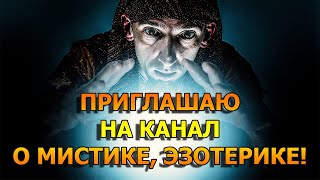 ПРИГЛАШАЮ
НА КАНАЛ
О МИСТИКЕ, ЭЗОТЕРИКЕ!